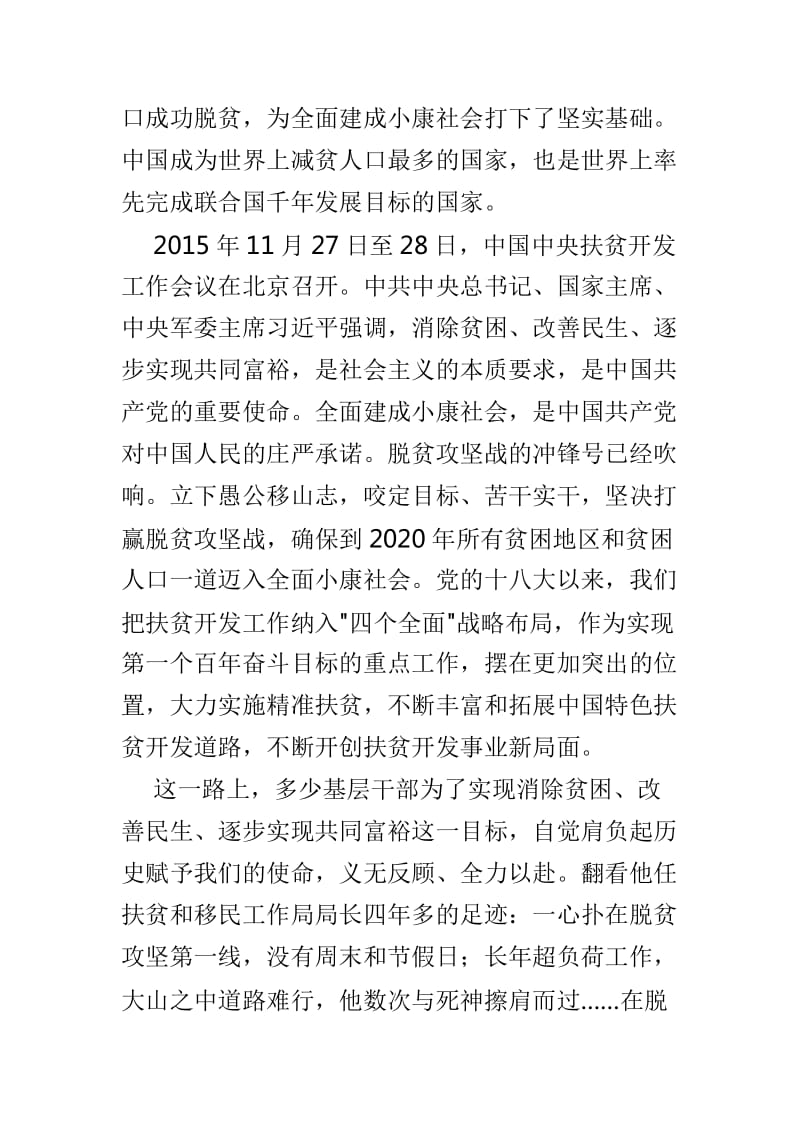 口成功脱贫，为全面建成小康社会打下了坚实基础。中国成为世界上减贫人口最多的国家，也是世界上率先完成联合国千年发展目标的国家。

2015 年 11 月 27 日至 28 日，中国中央扶贫开发工作会议在北京召开。中共中央总书记、国家主席、中央军委主席习近平强调，消除贫困、改善民生、逐步实现共同富裕，是社会主义的本质要求，是中国共产党的重要使命。全面建成小康社会，是中国共产党对中国人民的庄严承诺。脱贫攻坚战的冲锋号已经吹响。立下愚公移山志，咬定目标、苦干实干，坚决打赢脱贫攻坚战，确保到 2020 年所有贫困地区和贫困人口一道迈入全面小康社会。党的十八大以来，我们把扶贫开发工作纳入"四个全面"战略布局，作为实现第一个百年奋斗目标的重点工作，摆在更加突出的位置，大力实施精准扶贫，不断丰富和拓展中国特色扶贫开发道路，不断开创扶贫开发事业新局面。

这一路上，多少基层干部为了实现消除贫困、改善民生、逐步实现共同富裕这一目标，自觉肩负起历史赋予我们的使命，义无反顾、全力以赴。翻看他任扶贫和移民工作局局长四年多的足迹：一心扑在脱贫攻坚第一线，没有周末和节假日；长年超负荷工作，大山之中道路难行，他数次与死神擦肩而过......在脱